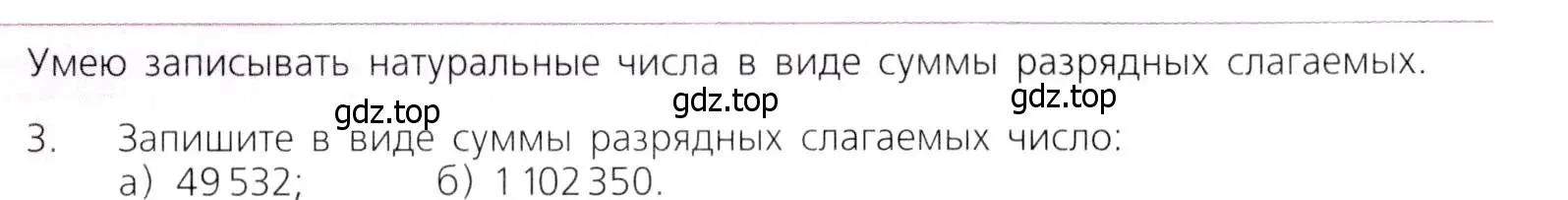 Умею записывать натуральные числа в виде суммы разрядных слагаемых.

gdz.top gdz.top gdz.top

3. Запишите в виде суммы разрядных слагаемых число:
а) 49 532; б) 1 102 350.